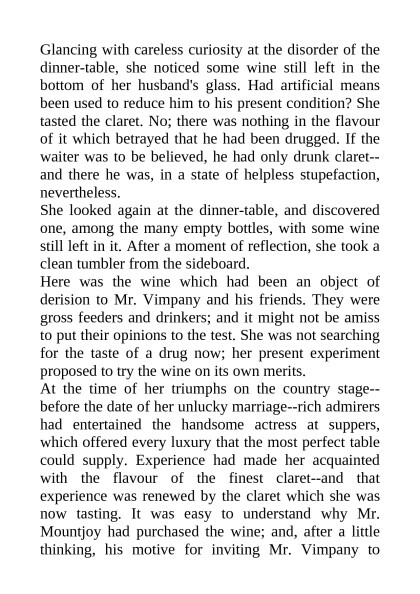 Glancing with careless curiosity at the disorder of the dinner-table, she noticed some wine still left in the bottom of her husband's glass. Had artificial means been used to reduce him to his present condition? She tasted the claret. No; there was nothing in the flavour of it which betrayed that he had been drugged. If the waiter was to be believed, he had only drunk claret--and there he was, in a state of helpless stupefaction, nevertheless.
She looked again at the dinner-table, and discovered one, among the many empty bottles, with some wine still left in it. After a moment of reflection, she took a clean tumbler from the sideboard.
Here was the wine which had been an object of derision to Mr. Vimpany and his friends. They were gross feeders and drinkers; and it might not be amiss to put their opinions to the test. She was not searching for the taste of a drug now; her present experiment proposed to try the wine on its own merits.
At the time of her triumphs on the country stage--before the date of her unlucky marriage--rich admirers had entertained the handsome actress at suppers, which offered every luxury that the most perfect table could supply. Experience had made her acquainted with the flavour of the finest claret--and that experience was renewed by the claret which she was now tasting. It was easy to understand why Mr. Mountjoy had purchased the wine; and, after a little thinking, his motive for inviting Mr. Vimpany to